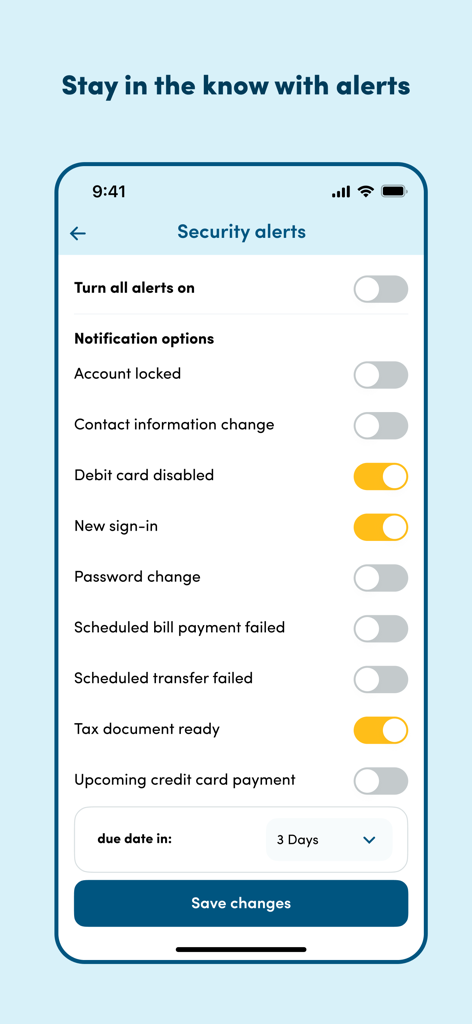 Stay in the know with alerts

9:41

Security alerts

Turn all alerts on

Notification options

Account locked

Contact information change

Debit card disabled

New sign-in

Password change

Scheduled bill payment failed

Scheduled transfer failed

Tax document ready

Upcoming credit card payment

due date in:

3 Days

Save changes